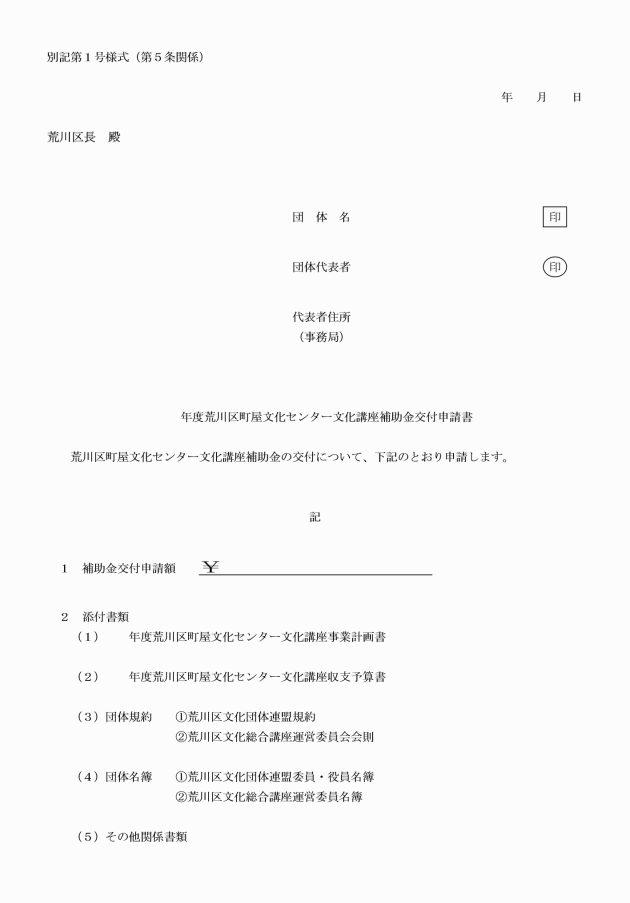 別記第１号様式（第５条関係）

年　月　日

荒川区長　殿

団　体　名　印

団体代表者　印

代表者住所
（事務局）

年度荒川区町屋文化センター文化講座補助金交付申請書

荒川区町屋文化センター文化講座補助金の交付について、下記のとおり申請します。

記

１　補助金交付申請額　￥

２　添付書類
（１）　年度荒川区町屋文化センター文化講座事業計画書

（２）　年度荒川区町屋文化センター文化講座収支予算書

（３）団体規約　①荒川区文化団体連盟規約
②荒川区文化総合講座運営委員会会則

（４）団体名簿　①荒川区文化団体連盟委員・役員名簿
②荒川区文化総合講座運営委員名簿

（５）その他関係書類